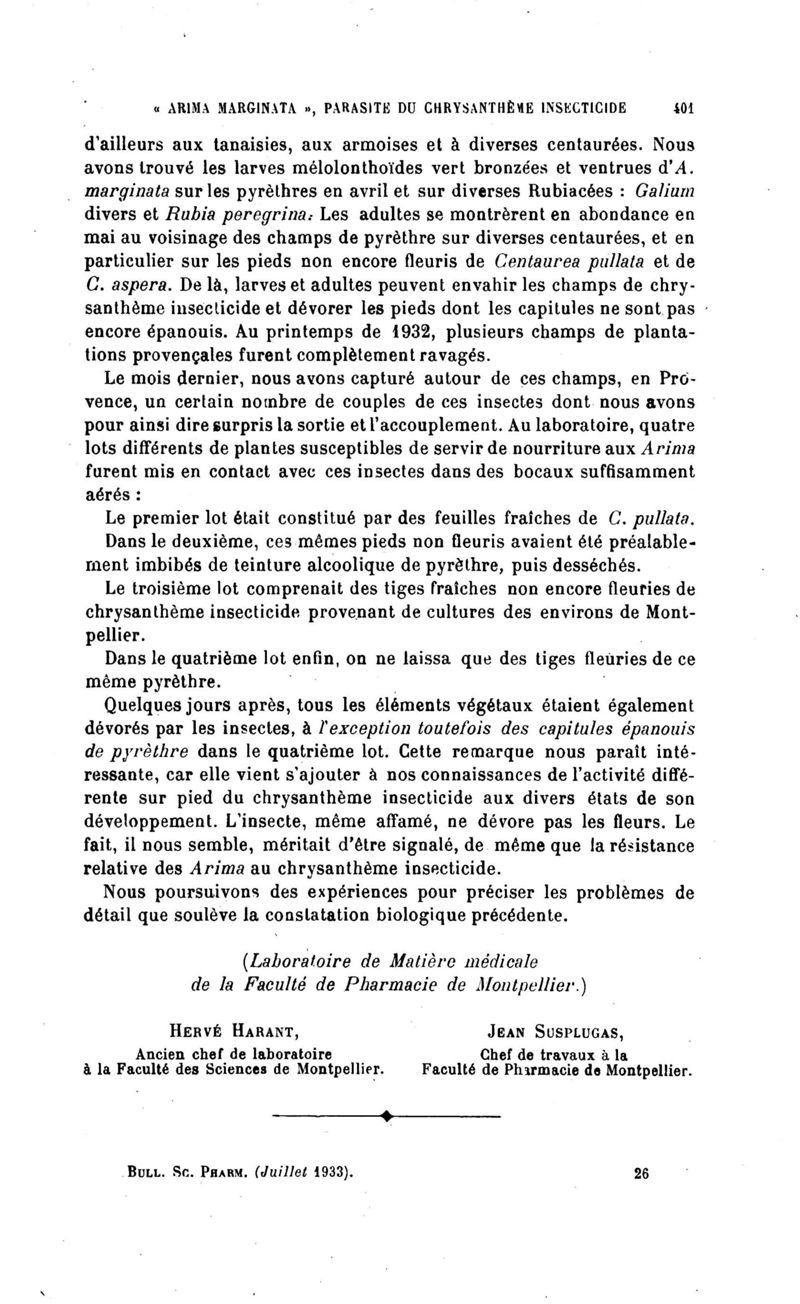 « ARIMA MARGINATA », PARASITE DU CHRYSANTHÈME INSECTICIDE 401

d'ailleurs aux tanaisies, aux armoises et à diverses centaurées. Nous avons trouvé les larves mélolonthoïdes vert bronzées et ventrues d'A. marginata sur les pyrèthres en avril et sur diverses Rubiacées : Galium divers et Rubia peregrina. Les adultes se montrèrent en abondance en mai au voisinage des champs de pyrèthre sur diverses centaurées, et en particulier sur les pieds non encore fleuris de Centaurea pullata et de C. aspera. De là, larves et adultes peuvent envahir les champs de chrysanthème insecticide et dévorer les pieds dont les capitules ne sont pas encore épanouis. Au printemps de 1932, plusieurs champs de plantations provençales furent complètement ravagés.

Le mois dernier, nous avons capturé autour de ces champs, en Provence, un certain nombre de couples de ces insectes dont nous avons pour ainsi dire surpris la sortie et l'accouplement. Au laboratoire, quatre lots différents de plantes susceptibles de servir de nourriture aux Arima furent mis en contact avec ces insectes dans des bocaux suffisamment aérés :

Le premier lot était constitué par des feuilles fraîches de C. pullata.

Dans le deuxième, ces mêmes pieds non fleuris avaient été préalablement imbibés de teinture alcoolique de pyrèthre, puis desséchés.

Le troisième lot comprenait des tiges fraîches non encore fleuries de chrysanthème insecticide provenant de cultures des environs de Montpellier.

Dans le quatrième lot enfin, on ne laissa que des tiges fleuries de ce même pyrèthre.

Quelques jours après, tous les éléments végétaux étaient également dévorés par les insectes, à l'exception toutefois des capitules épanouis de pyrèthre dans le quatrième lot. Cette remarque nous paraît intéressante, car elle vient s'ajouter à nos connaissances de l'activité différente sur pied du chrysanthème insecticide aux divers états de son développement. L'insecte, même affamé, ne dévore pas les fleurs. Le fait, il nous semble, méritait d'être signalé, de même que la résistance relative des Arima au chrysanthème insecticide.

Nous poursuivons des expériences pour préciser les problèmes de détail que soulève la constatation biologique précédente.

(Laboratoire de Matière médicale de la Faculté de Pharmacie de Montpellier.)

HERVÉ HARANT,
Ancien chef de laboratoire
à la Faculté des Sciences de Montpellier.

JEAN SUSPLUGAS,
Chef de travaux à la
Faculté de Pharmacie de Montpellier.

BULL. SC. PHARM. (Juillet 1933). 26